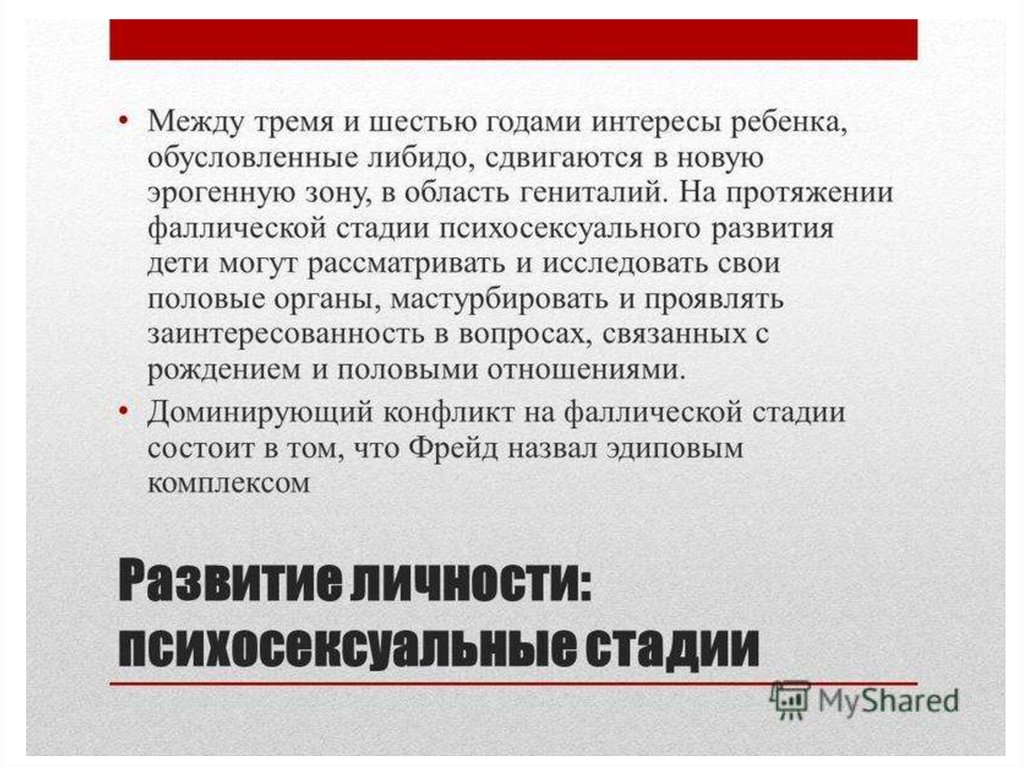 • Между тремя и шестью годами интересы ребенка, обусловленные либидо, сдвигаются в новую эрогенную зону, в область гениталий. На протяжении фаллической стадии психосексуального развития дети могут рассматривать и исследовать свои половые органы, мастурбировать и проявлять заинтересованность в вопросах, связанных с рождением и половыми отношениями.

• Доминирующий конфликт на фаллической стадии состоит в том, что Фрейд назвал эдиповым комплексом

Развитие личности: психосексуальные стадии

MyShared